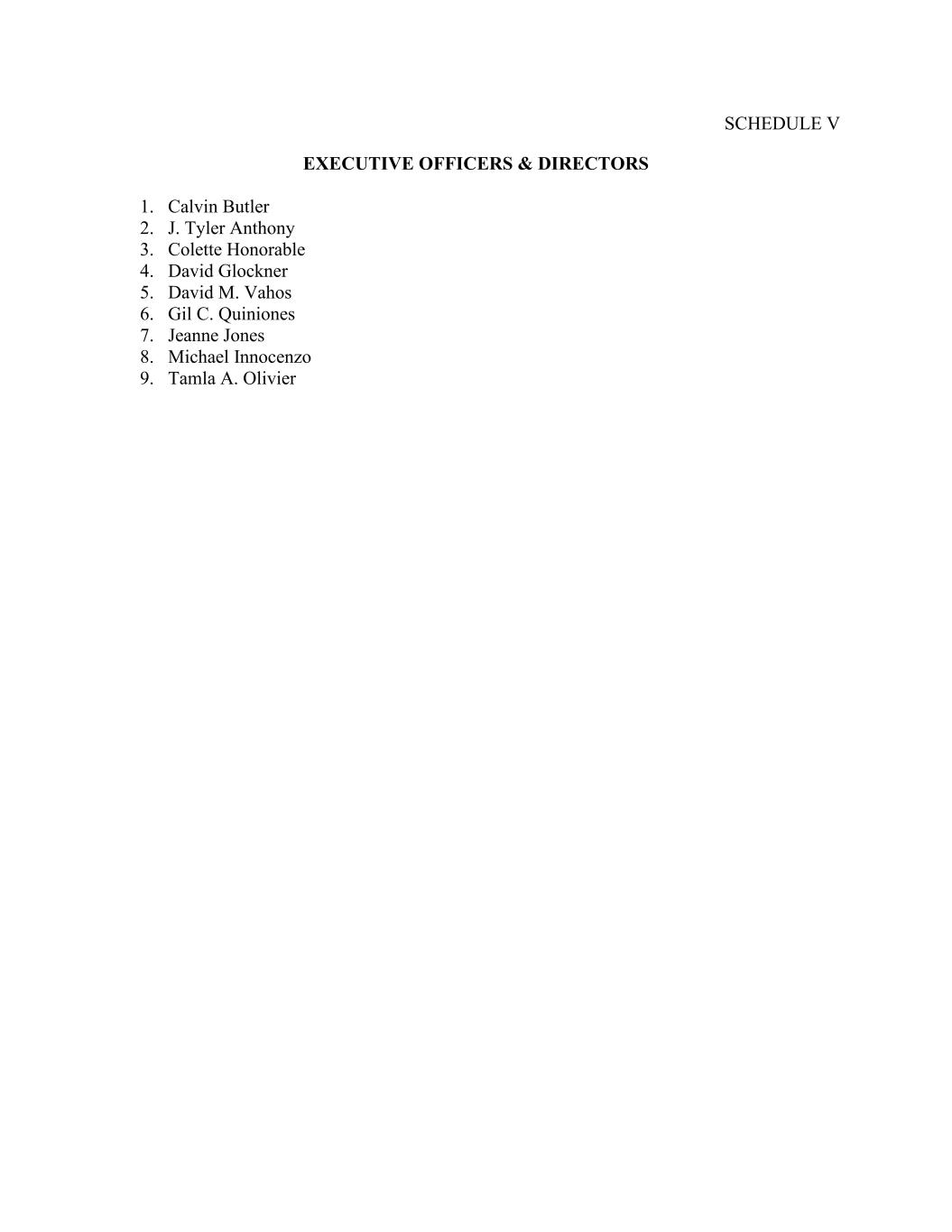 SCHEDULE V

EXECUTIVE OFFICERS & DIRECTORS

1. Calvin Butler
2. J. Tyler Anthony
3. Colette Honorable
4. David Glockner
5. David M. Vahos
6. Gil C. Quiniones
7. Jeanne Jones
8. Michael Innocenzo
9. Tamla A. Olivier